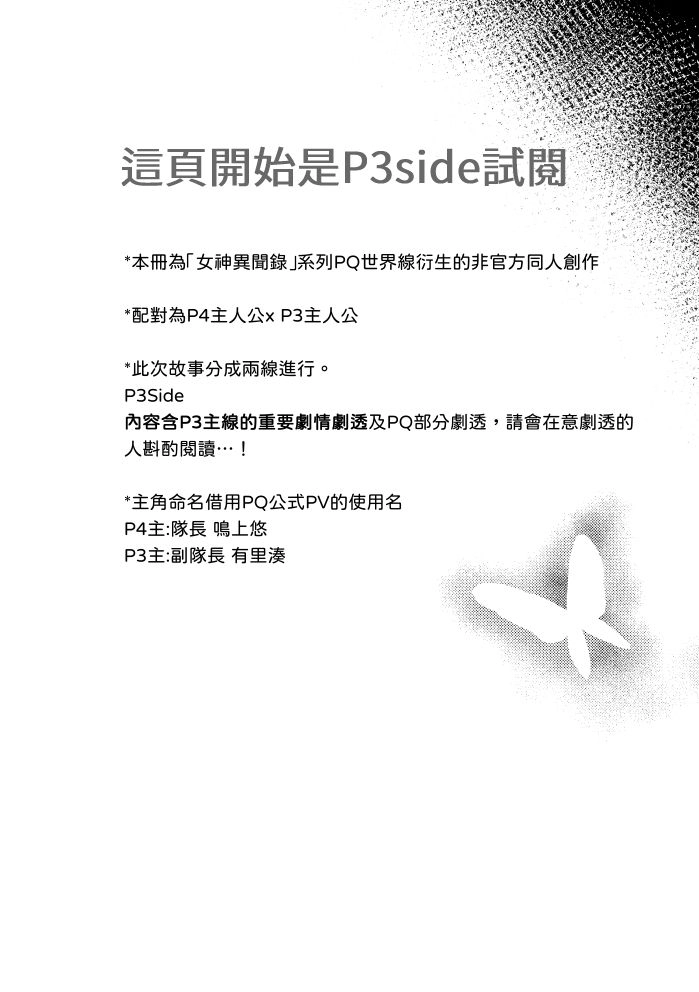 這頁開始是P3side試閱

*本冊為「女神異聞錄」系列PQ世界線衍生的非官方同人創作

*配對為P4主人公x P3主人公

*此次故事分成兩線進行。
P3Side
內容含P3主線的重要劇情劇透及PQ部分劇透，請會在意劇透的人斟酌閱讀…！

*主角命名借用PQ公式PV的使用名
P4主:隊長 鳴上悠
P3主:副隊長 有里湊